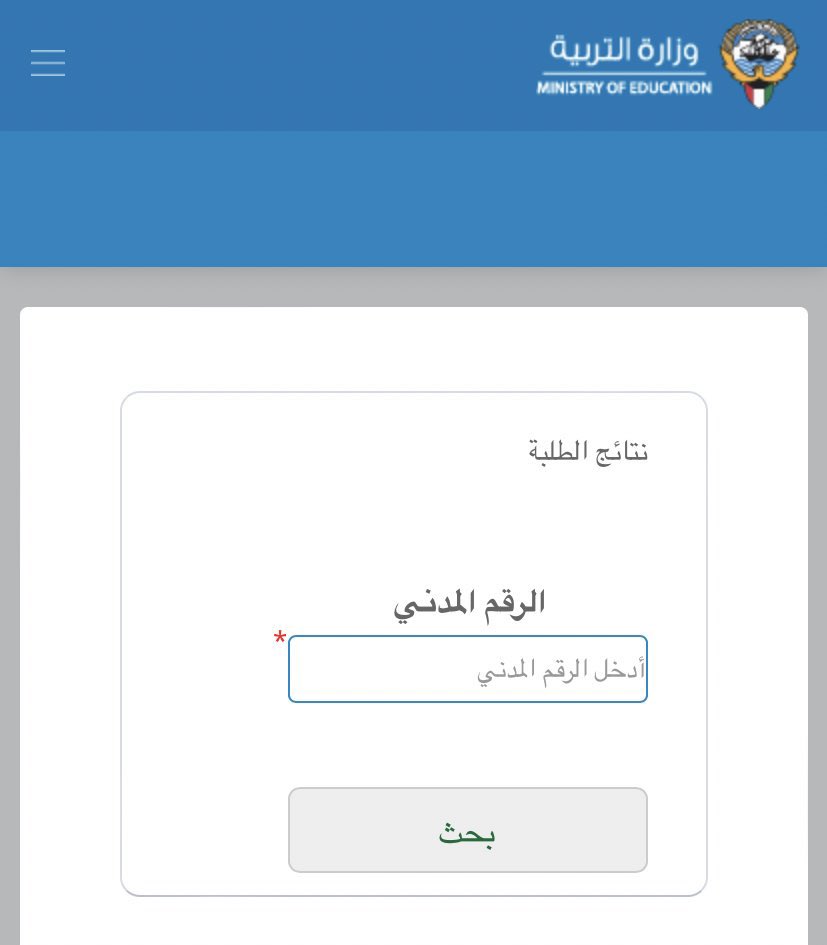 وزارة التربية
MINISTRY OF EDUCATION

نتائج الطلبة

الرقم المدني
*
أدخل الرقم المدني

بحث